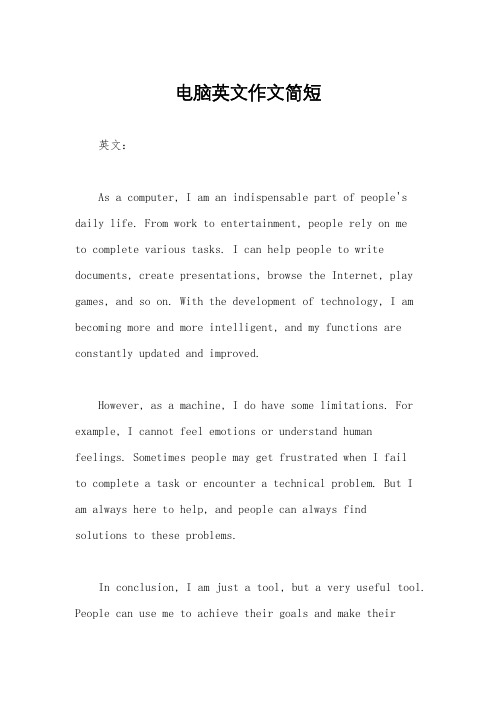 电脑英文作文简短

英文：

As a computer, I am an indispensable part of people's daily life. From work to entertainment, people rely on me to complete various tasks. I can help people to write documents, create presentations, browse the Internet, play games, and so on. With the development of technology, I am becoming more and more intelligent, and my functions are constantly updated and improved.

However, as a machine, I do have some limitations. For example, I cannot feel emotions or understand human feelings. Sometimes people may get frustrated when I fail to complete a task or encounter a technical problem. But I am always here to help, and people can always find solutions to these problems.

In conclusion, I am just a tool, but a very useful tool. People can use me to achieve their goals and make their